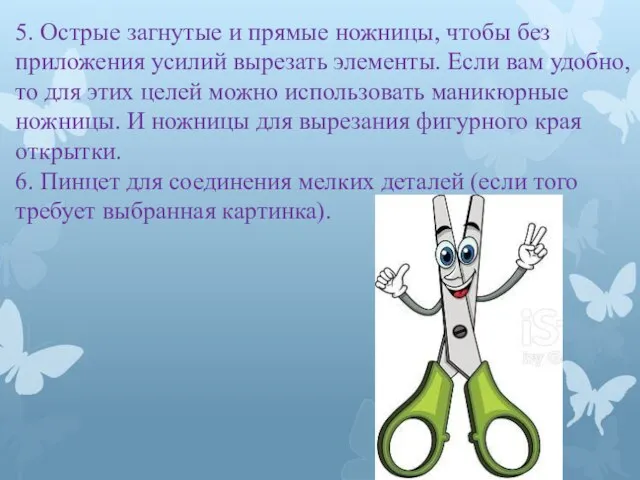 5. Острые загнутые и прямые ножницы, чтобы без приложения усилий вырезать элементы. Если вам удобно, то для этих целей можно использовать маникюрные ножницы. И ножницы для вырезания фигурного края открытки.
6. Пинцет для соединения мелких деталей (если того требует выбранная картинка).

iS
by G